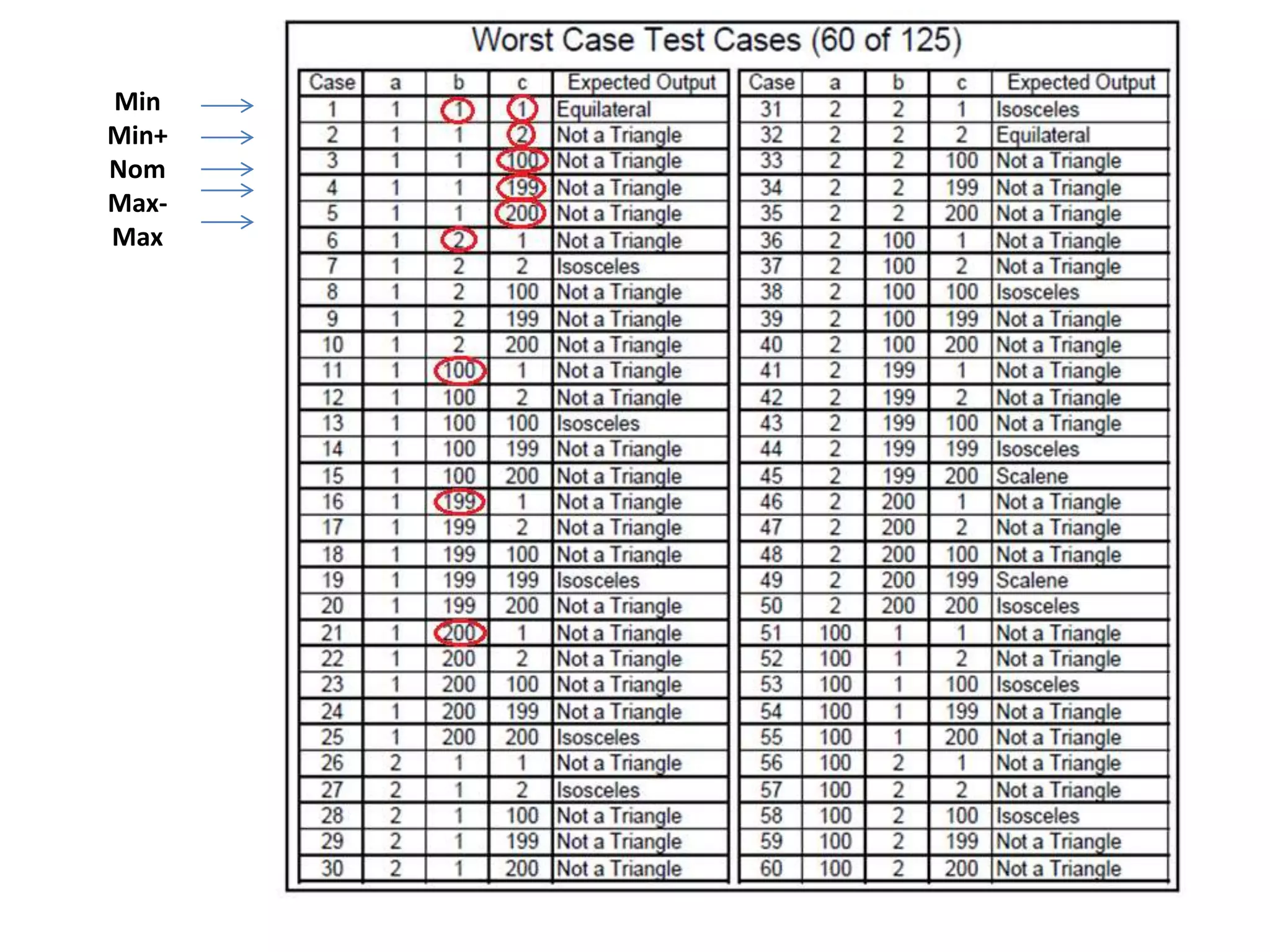 Min
Min+
Nom
Max-
Max

Worst Case Test Cases (60 of 125)

| Case | a | b | c | Expected Output |
|---|---|---|---|---|
| 1 | 1 | 1 | 1 | Equilateral |
| 2 | 1 | 1 | 2 | Not a Triangle |
| 3 | 1 | 1 | 100 | Not a Triangle |
| 4 | 1 | 1 | 199 | Not a Triangle |
| 5 | 1 | 1 | 200 | Not a Triangle |
| 6 | 1 | 2 | 1 | Not a Triangle |
| 7 | 1 | 2 | 2 | Isosceles |
| 8 | 1 | 2 | 100 | Not a Triangle |
| 9 | 1 | 2 | 199 | Not a Triangle |
| 10 | 1 | 2 | 200 | Not a Triangle |
| 11 | 1 | 100 | 1 | Not a Triangle |
| 12 | 1 | 100 | 2 | Not a Triangle |
| 13 | 1 | 100 | 100 | Isosceles |
| 14 | 1 | 100 | 199 | Not a Triangle |
| 15 | 1 | 100 | 200 | Not a Triangle |
| 16 | 1 | 199 | 1 | Not a Triangle |
| 17 | 1 | 199 | 2 | Not a Triangle |
| 18 | 1 | 199 | 100 | Not a Triangle |
| 19 | 1 | 199 | 199 | Isosceles |
| 20 | 1 | 199 | 200 | Not a Triangle |
| 21 | 1 | 200 | 1 | Not a Triangle |
| 22 | 1 | 200 | 2 | Not a Triangle |
| 23 | 1 | 200 | 100 | Not a Triangle |
| 24 | 1 | 200 | 199 | Not a Triangle |
| 25 | 1 | 200 | 200 | Isosceles |
| 26 | 2 | 1 | 1 | Not a Triangle |
| 27 | 2 | 1 | 2 | Isosceles |
| 28 | 2 | 1 | 100 | Not a Triangle |
| 29 | 2 | 1 | 199 | Not a Triangle |
| 30 | 2 | 1 | 200 | Not a Triangle |

| Case | a | b | c | Expected Output |
|---|---|---|---|---|
| 31 | 2 | 2 | 1 | Isosceles |
| 32 | 2 | 2 | 2 | Equilateral |
| 33 | 2 | 2 | 100 | Not a Triangle |
| 34 | 2 | 2 | 199 | Not a Triangle |
| 35 | 2 | 2 | 200 | Not a Triangle |
| 36 | 2 | 100 | 1 | Not a Triangle |
| 37 | 2 | 100 | 2 | Not a Triangle |
| 38 | 2 | 100 | 100 | Isosceles |
| 39 | 2 | 100 | 199 | Not a Triangle |
| 40 | 2 | 100 | 200 | Not a Triangle |
| 41 | 2 | 199 | 1 | Not a Triangle |
| 42 | 2 | 199 | 2 | Not a Triangle |
| 43 | 2 | 199 | 100 | Not a Triangle |
| 44 | 2 | 199 | 199 | Isosceles |
| 45 | 2 | 199 | 200 | Scalene |
| 46 | 2 | 200 | 1 | Not a Triangle |
| 47 | 2 | 200 | 2 | Not a Triangle |
| 48 | 2 | 200 | 100 | Not a Triangle |
| 49 | 2 | 200 | 199 | Scalene |
| 50 | 2 | 200 | 200 | Isosceles |
| 51 | 100 | 1 | 1 | Not a Triangle |
| 52 | 100 | 1 | 2 | Not a Triangle |
| 53 | 100 | 1 | 100 | Isosceles |
| 54 | 100 | 1 | 199 | Not a Triangle |
| 55 | 100 | 1 | 200 | Not a Triangle |
| 56 | 100 | 2 | 1 | Not a Triangle |
| 57 | 100 | 2 | 2 | Not a Triangle |
| 58 | 100 | 2 | 100 | Isosceles |
| 59 | 100 | 2 | 199 | Not a Triangle |
| 60 | 100 | 2 | 200 | Not a Triangle |